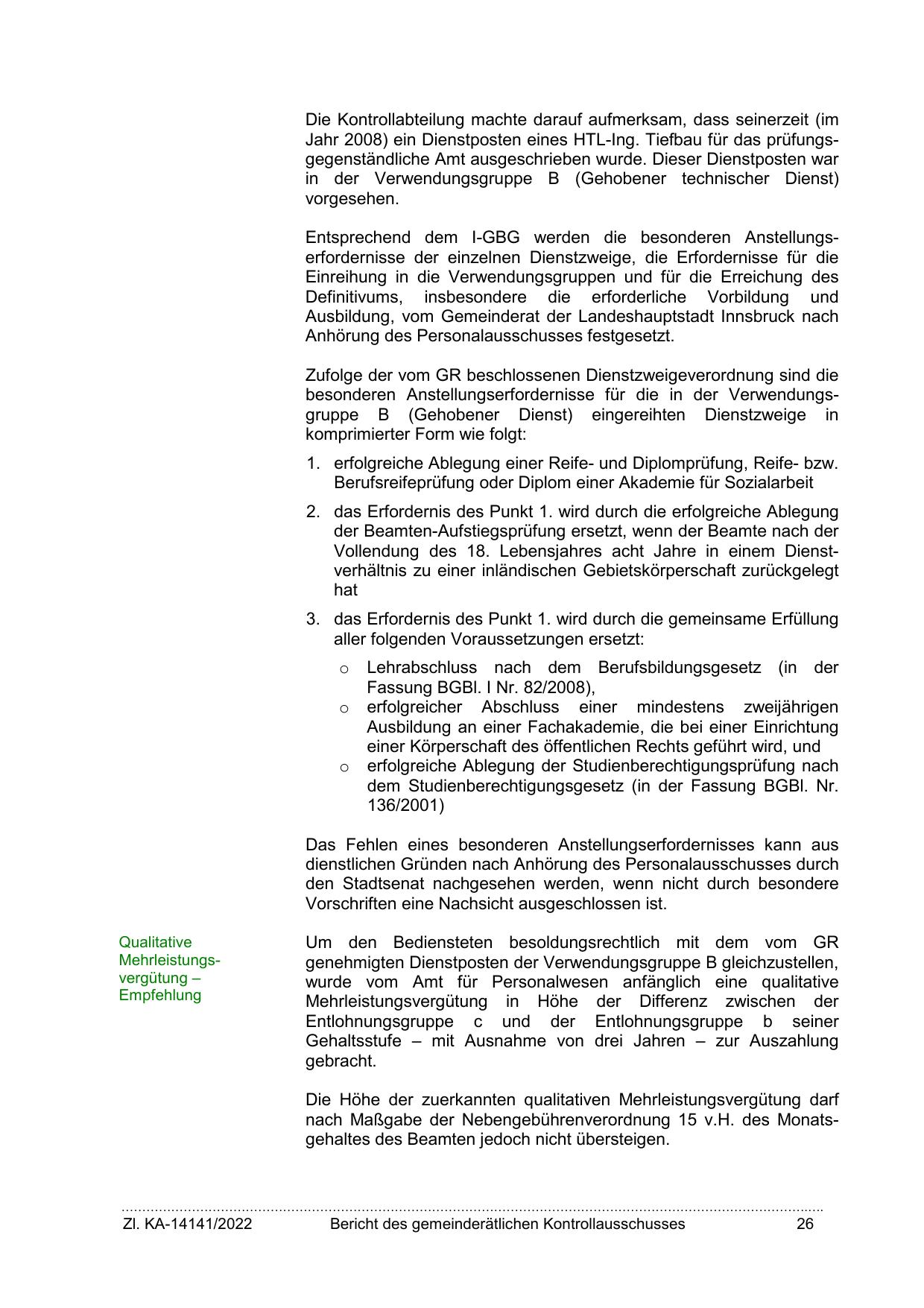 Die Kontrollabteilung machte darauf aufmerksam, dass seinerzeit (im Jahr 2008) ein Dienstposten eines HTL-Ing. Tiefbau für das prüfungsgegenständliche Amt ausgeschrieben wurde. Dieser Dienstposten war in der Verwendungsgruppe B (Gehobener technischer Dienst) vorgesehen.

Entsprechend dem I-GBG werden die besonderen Anstellungserfordernisse der einzelnen Dienstzweige, die Erfordernisse für die Einreihung in die Verwendungsgruppen und für die Erreichung des Definitivums, insbesondere die erforderliche Vorbildung und Ausbildung, vom Gemeinderat der Landeshauptstadt Innsbruck nach Anhörung des Personalausschusses festgesetzt.

Zufolge der vom GR beschlossenen Dienstzweigeverordnung sind die besonderen Anstellungserfordernisse für die in der Verwendungsgruppe B (Gehobener Dienst) eingereihten Dienstzweige in komprimierter Form wie folgt:

1. erfolgreiche Ablegung einer Reife- und Diplomprüfung, Reife- bzw. Berufsreifeprüfung oder Diplom einer Akademie für Sozialarbeit

2. das Erfordernis des Punkt 1. wird durch die erfolgreiche Ablegung der Beamten-Aufstiegsprüfung ersetzt, wenn der Beamte nach der Vollendung des 18. Lebensjahres acht Jahre in einem Dienstverhältnis zu einer inländischen Gebietskörperschaft zurückgelegt hat

3. das Erfordernis des Punkt 1. wird durch die gemeinsame Erfüllung aller folgenden Voraussetzungen ersetzt:

o Lehrabschluss nach dem Berufsbildungsgesetz (in der Fassung BGBl. I Nr. 82/2008),
o erfolgreicher Abschluss einer mindestens zweijährigen Ausbildung an einer Fachakademie, die bei einer Einrichtung einer Körperschaft des öffentlichen Rechts geführt wird, und
o erfolgreiche Ablegung der Studienberechtigungsprüfung nach dem Studienberechtigungsgesetz (in der Fassung BGBl. Nr. 136/2001)

Das Fehlen eines besonderen Anstellungserfordernisses kann aus dienstlichen Gründen nach Anhörung des Personalausschusses durch den Stadtsenat nachgesehen werden, wenn nicht durch besondere Vorschriften eine Nachsicht ausgeschlossen ist.

Qualitative Mehrleistungsvergütung – Empfehlung

Um den Bediensteten besoldungsrechtlich mit dem vom GR genehmigten Dienstposten der Verwendungsgruppe B gleichzustellen, wurde vom Amt für Personalwesen anfänglich eine qualitative Mehrleistungsvergütung in Höhe der Differenz zwischen der Entlohnungsgruppe c und der Entlohnungsgruppe b seiner Gehaltsstufe – mit Ausnahme von drei Jahren – zur Auszahlung gebracht.

Die Höhe der zuerkannten qualitativen Mehrleistungsvergütung darf nach Maßgabe der Nebengebührenverordnung 15 v.H. des Monatsgehaltes des Beamten jedoch nicht übersteigen.

Zl. KA-14141/2022 Bericht des gemeinderätlichen Kontrollausschusses 26